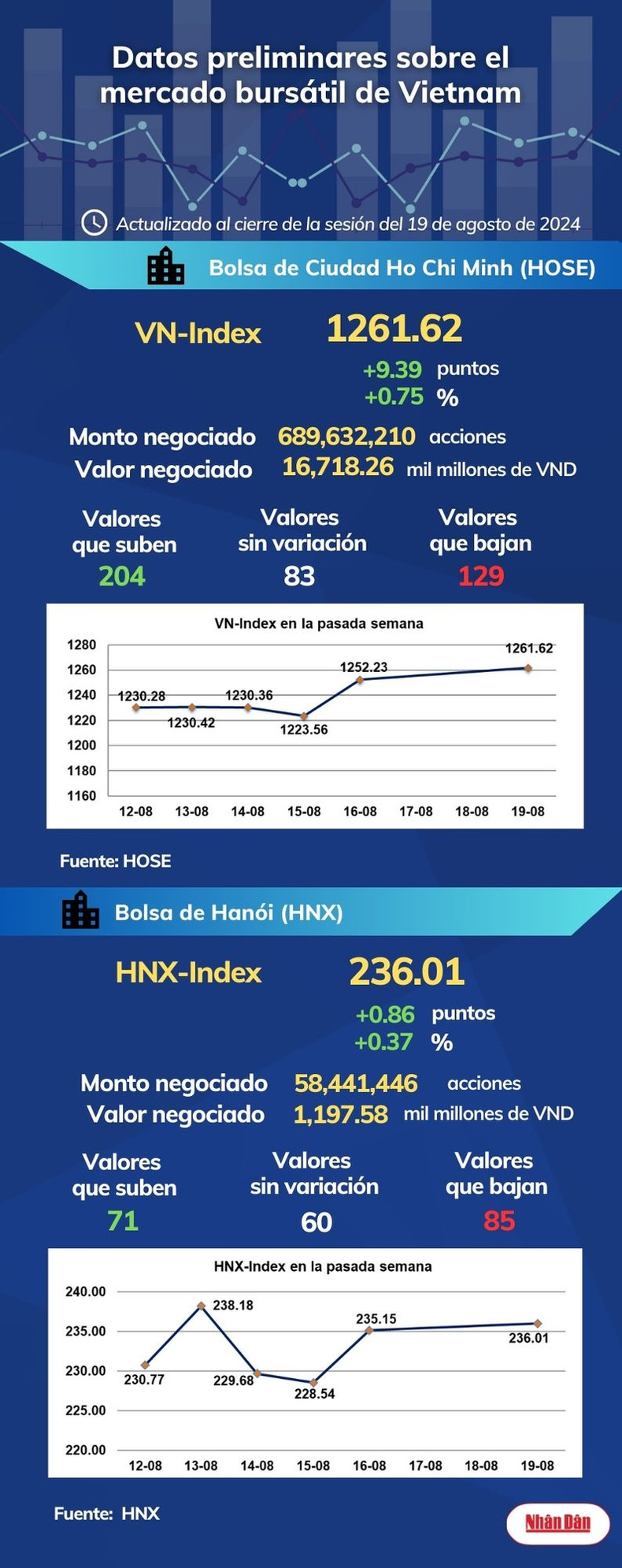 Datos preliminares sobre el mercado bursátil de Vietnam

Actualizado al cierre de la sesión del 19 de agosto de 2024

Bolsa de Ciudad Ho Chi Minh (HOSE)

VN-Index 1261.62

+9.39 puntos
+0.75 %

Monto negociado 689,632,210 acciones
Valor negociado 16,718.26 mil millones de VND

Valores que suben
204

Valores sin variación
83

Valores que bajan
129

VN-Index en la pasada semana

1280
1260
1240
1220
1200
1180
1160

1230.28
1230.42
1230.36
1223.56
1252.23
1261.62

12-08 13-08 14-08 15-08 16-08 17-08 18-08 19-08

Fuente: HOSE

Bolsa de Hanói (HNX)

HNX-Index 236.01

+0.86 puntos
+0.37 %

Monto negociado 58,441,446 acciones
Valor negociado 1,197.58 mil millones de VND

Valores que suben
71

Valores sin variación
60

Valores que bajan
85

HNX-Index en la pasada semana

240.00
235.00
230.00
225.00
220.00

230.77
238.18
229.68
228.54
235.15
236.01

12-08 13-08 14-08 15-08 16-08 17-08 18-08 19-08

Fuente: HNX

Nhân Dân